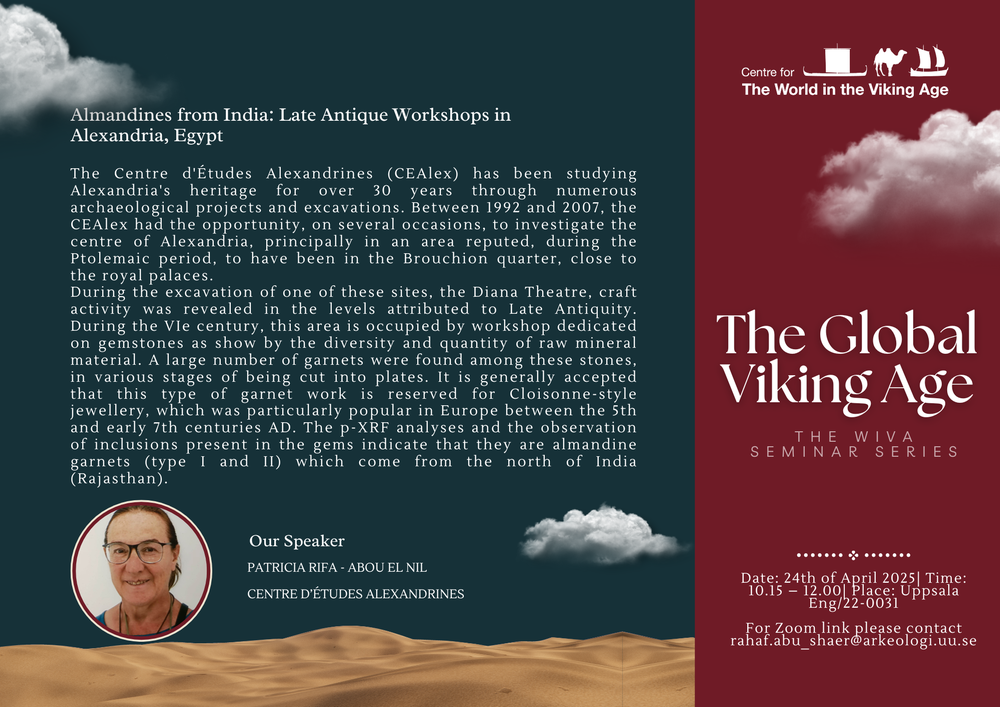 Almandines from India: Late Antique Workshops in Alexandria, Egypt

The Centre d'Études Alexandrines (CEAlex) has been studying Alexandria's heritage for over 30 years through numerous archaeological projects and excavations. Between 1992 and 2007, the CEAlex had the opportunity, on several occasions, to investigate the centre of Alexandria, principally in an area reputed, during the Ptolemaic period, to have been in the Brouchion quarter, close to the royal palaces.
During the excavation of one of these sites, the Diana Theatre, craft activity was revealed in the levels attributed to Late Antiquity. During the VIe century, this area is occupied by workshop dedicated on gemstones as show by the diversity and quantity of raw mineral material. A large number of garnets were found among these stones, in various stages of being cut into plates. It is generally accepted that this type of garnet work is reserved for Cloisonne-style jewellery, which was particularly popular in Europe between the 5th and early 7th centuries AD. The p-XRF analyses and the observation of inclusions present in the gems indicate that they are almandine garnets (type I and II) which come from the north of India (Rajasthan).

Our Speaker

PATRICIA RIFA - ABOU EL NIL

CENTRE D'ÉTUDES ALEXANDRINES

Centre for
The World in the Viking Age

The Global Viking Age

THE WIVA
SEMINAR SERIES

Date: 24th of April 2025| Time: 10.15 – 12.00| Place: Uppsala Eng/22-0031

For Zoom link please contact rahaf.abu_shaer@arkeologi.uu.se